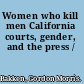 Women who kill men California courts, gender, and the press /

Bakken, Gordon Morris.